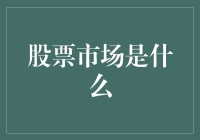 股票市场是什么